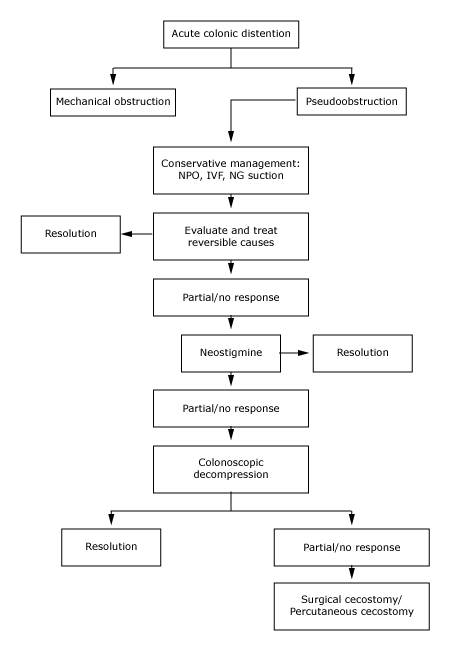 Acute colonic distention

Mechanical obstruction

Pseudoobstruction

Conservative management: NPO, IVF, NG suction

Resolution

Evaluate and treat reversible causes

Partial/no response

Neostigmine

Resolution

Partial/no response

Colonoscopic decompression

Resolution

Partial/no response

Surgical cecostomy/ Percutaneous cecostomy